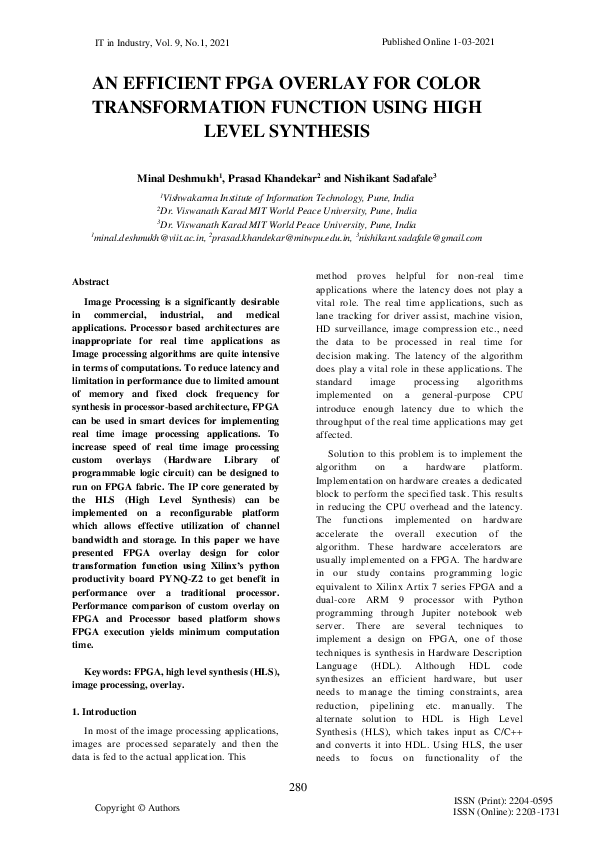 IT in Industry, Vol. 9, No.1, 2021

Published Online 1-03-2021

AN EFFICIENT FPGA OVERLAY FOR COLOR TRANSFORMATION FUNCTION USING HIGH LEVEL SYNTHESIS

Minal Deshmukh$^1$, Prasad Khandekar$^2$ and Nishikant Sadafale$^3$

$^1$Vishwakarma Institute of Information Technology, Pune, India
$^2$Dr. Viswanath Karad MIT World Peace University, Pune, India
$^3$Dr. Viswanath Karad MIT World Peace University, Pune, India
$^1$minal.deshmukh@viit.ac.in, $^2$prasad.khandekar@mitwpu.edu.in, $^3$nishikant.sadafale@gmail.com

Abstract

Image Processing is a significantly desirable in commercial, industrial, and medical applications. Processor based architectures are inappropriate for real time applications as Image processing algorithms are quite intensive in terms of computations. To reduce latency and limitation in performance due to limited amount of memory and fixed clock frequency for synthesis in processor-based architecture, FPGA can be used in smart devices for implementing real time image processing applications. To increase speed of real time image processing custom overlays (Hardware Library of programmable logic circuit) can be designed to run on FPGA fabric. The IP core generated by the HLS (High Level Synthesis) can be implemented on a reconfigurable platform which allows effective utilization of channel bandwidth and storage. In this paper we have presented FPGA overlay design for color transformation function using Xilinx's python productivity board PYNQ-Z2 to get benefit in performance over a traditional processor. Performance comparison of custom overlay on FPGA and Processor based platform shows FPGA execution yields minimum computation time.

Keywords: FPGA, high level synthesis (HLS), image processing, overlay.

1. Introduction

In most of the image processing applications, images are processed separately and then the data is fed to the actual application. This method proves helpful for non-real time applications where the latency does not play a vital role. The real time applications, such as lane tracking for driver assist, machine vision, HD surveillance, image compression etc., need the data to be processed in real time for decision making. The latency of the algorithm does play a vital role in these applications. The standard image processing algorithms implemented on a general-purpose CPU introduce enough latency due to which the throughput of the real time applications may get affected.

Solution to this problem is to implement the algorithm on a hardware platform. Implementation on hardware creates a dedicated block to perform the specified task. This results in reducing the CPU overhead and the latency. The functions implemented on hardware accelerate the overall execution of the algorithm. These hardware accelerators are usually implemented on a FPGA. The hardware in our study contains programming logic equivalent to Xilinx Artix 7 series FPGA and a dual-core ARM 9 processor with Python programming through Jupiter notebook web server. There are several techniques to implement a design on FPGA, one of those techniques is synthesis in Hardware Description Language (HDL). Although HDL code synthesizes an efficient hardware, but user needs to manage the timing constraints, area reduction, pipelining etc. manually. The alternate solution to HDL is High Level Synthesis (HLS), which takes input as C/C++ and converts it into HDL. Using HLS, the user needs to focus on functionality of the

280

Copyright © Authors

ISSN (Print): 2204-0595
ISSN (Online): 2203-1731